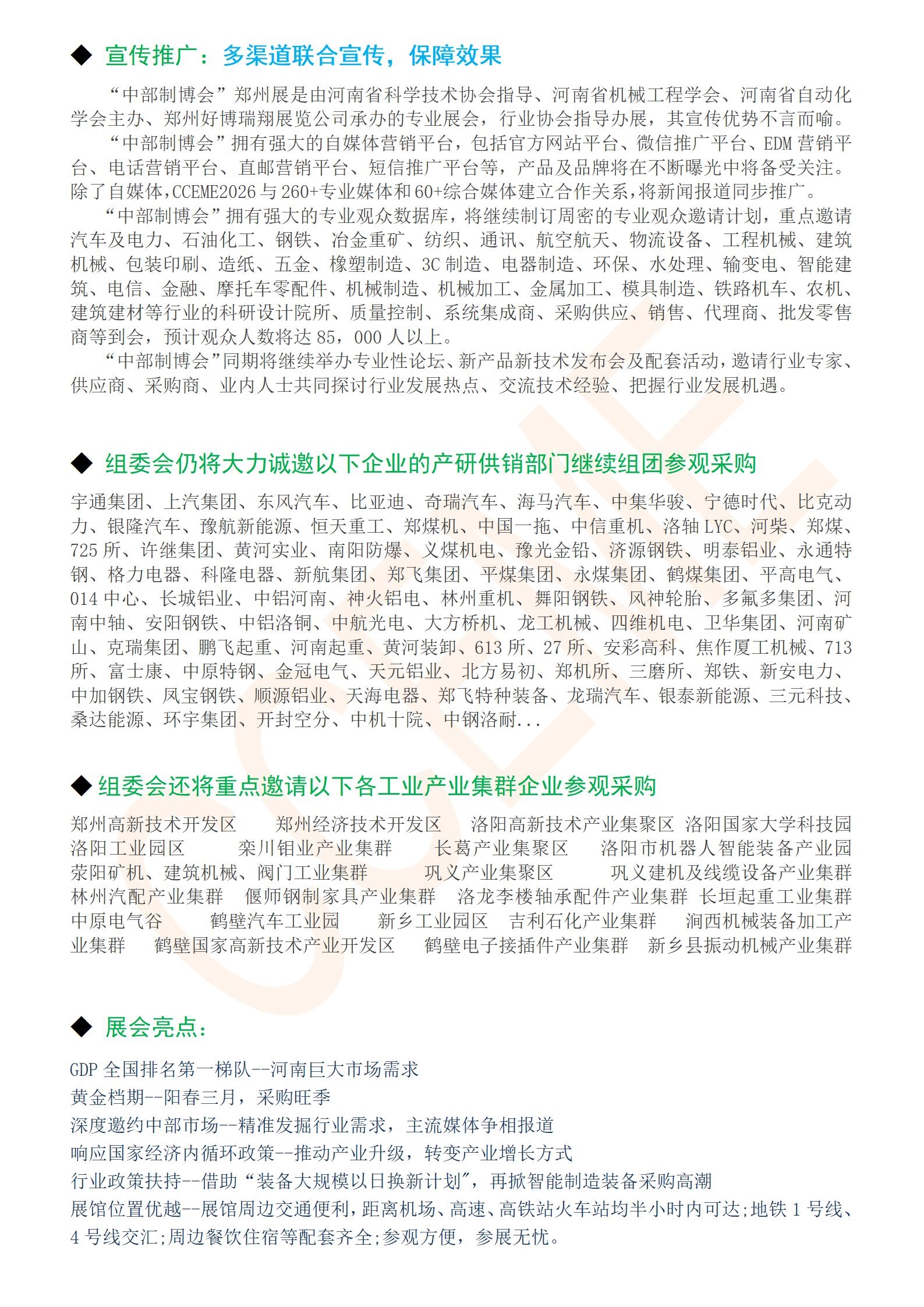 ◆ 宣传推广：多渠道联合宣传，保障效果

“中部制博会”郑州展是由河南省科学技术协会指导、河南省机械工程学会、河南省自动化学会主办、郑州好博瑞翔展览公司承办的专业展会，行业协会指导办展，其宣传优势不言而喻。

“中部制博会”拥有强大的自媒体营销平台，包括官方网站平台、微信推广平台、EDM 营销平台、电话营销平台、直邮营销平台、短信推广平台等，产品及品牌将在不断曝光中将备受关注。除了自媒体,CCEME2026 与 260+专业媒体和 60+综合媒体建立合作关系,将新闻报道同步推广。

“中部制博会”拥有强大的专业观众数据库，将继续制订周密的专业观众邀请计划，重点邀请汽车及电力、石油化工、钢铁、冶金重矿、纺织、通讯、航空航天、物流设备、工程机械、建筑机械、包装印刷、造纸、五金、橡塑制造、3C 制造、电器制造、环保、水处理、输变电、智能建筑、电信、金融、摩托车零配件、机械制造、机械加工、金属加工、模具制造、铁路机车、农机、建筑建材等行业的科研设计院所、质量控制、系统集成商、采购供应、销售、代理商、批发零售商等到会，预计观众人数将达 85，000 人以上。

“中部制博会”同期将继续举办专业性论坛、新产品新技术发布会及配套活动，邀请行业专家、供应商、采购商、业内人士共同探讨行业发展热点、交流技术经验、把握行业发展机遇。

◆ 组委会仍将大力诚邀以下企业的产研供销部门继续组团参观采购

宇通集团、上汽集团、东风汽车、比亚迪、奇瑞汽车、海马汽车、中集华骏、宁德时代、比克动力、银隆汽车、豫航新能源、恒天重工、郑煤机、中国一拖、中信重机、洛轴 LYC、河柴、郑煤、725 所、许继集团、黄河实业、南阳防爆、义煤机电、豫光金铅、济源钢铁、明泰铝业、永通特钢、格力电器、科隆电器、新航集团、郑飞集团、平煤集团、永煤集团、鹤煤集团、平高电气、014 中心、长城铝业、中铝河南、神火铝电、林州重机、舞阳钢铁、风神轮胎、多氟多集团、河南中轴、安阳钢铁、中铝洛铜、中航光电、大方桥机、龙工机械、四维机电、卫华集团、河南矿山、克瑞集团、鹏飞起重、河南起重、黄河装卸、613 所、27 所、安彩高科、焦作厦工机械、713 所、富士康、中原特钢、金冠电气、天元铝业、北方易初、郑机所、三磨所、郑铁、新安电力、中加钢铁、凤宝钢铁、顺源铝业、天海电器、郑飞特种装备、龙瑞汽车、银泰新能源、三元科技、桑达能源、环宇集团、开封空分、中机十院、中钢洛耐...

◆ 组委会还将重点邀请以下各工业产业集群企业参观采购

郑州高新技术开发区 郑州经济技术开发区 洛阳高新技术产业集聚区 洛阳国家大学科技园 洛阳工业园区 栾川钼业产业集群 长葛产业集聚区 洛阳市机器人智能装备产业园 荥阳矿机、建筑机械、阀门工业集群 巩义产业集聚区 巩义建机及线缆设备产业集群 林州汽配产业集群 偃师钢制家具产业集群 洛龙李楼轴承配件产业集群 长垣起重工业集群 中原电气谷 鹤壁汽车工业园 新乡工业园区 吉利石化产业集群 涧西机械装备加工产业集群 鹤壁国家高新技术产业开发区 鹤壁电子接插件产业集群 新乡县振动机械产业集群

◆ 展会亮点：

GDP 全国排名第一梯队--河南巨大市场需求
黄金档期--阳春三月，采购旺季
深度邀约中部市场--精准发掘行业需求，主流媒体争相报道
响应国家经济内循环政策--推动产业升级，转变产业增长方式
行业政策扶持--借助“装备大规模以日换新计划”，再掀智能制造装备采购高潮
展馆位置优越--展馆周边交通便利，距离机场、高速、高铁站火车站均半小时内可达;地铁 1 号线、4 号线交汇;周边餐饮住宿等配套齐全;参观方便，参展无忧。